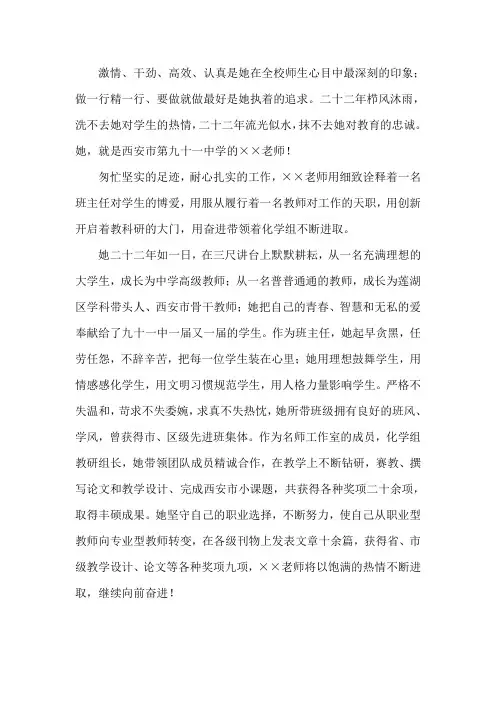 激情、干劲、高效、认真是她在全校师生心目中最深刻的印象；做一行精一行、要做就做最好是她执着的追求。二十二年栉风沐雨，洗不去她对学生的热情，二十二年流光似水，抹不去她对教育的忠诚。她，就是西安市第九十一中学的××老师！

匆忙坚实的足迹，耐心扎实的工作，××老师用细致诠释着一名班主任对学生的博爱，用服从履行着一名教师对工作的天职，用创新开启着教科研的大门，用奋进带领着化学组不断进取。

她二十二年如一日，在三尺讲台上默默耕耘，从一名充满理想的大学生，成长为中学高级教师；从一名普普通通的教师，成长为莲湖区学科带头人、西安市骨干教师；她把自己的青春、智慧和无私的爱奉献给了九十一中一届又一届的学生。作为班主任，她起早贪黑，任劳任怨，不辞辛苦，把每一位学生装在心里；她用理想鼓舞学生，用情感感化学生，用文明习惯规范学生，用人格力量影响学生。严格不失温和，苛求不失委婉，求真不失热忱，她所带班级拥有良好的班风、学风，曾获得市、区级先进班集体。作为名师工作室的成员，化学组教研组长，她带领团队成员精诚合作，在教学上不断钻研，赛教、撰写论文和教学设计、完成西安市小课题，共获得各种奖项二十余项，取得丰硕成果。她坚守自己的职业选择，不断努力，使自己从职业型教师向专业型教师转变，在各级刊物上发表文章十余篇，获得省、市级教学设计、论文等各种奖项九项，××老师将以饱满的热情不断进取，继续向前奋进！